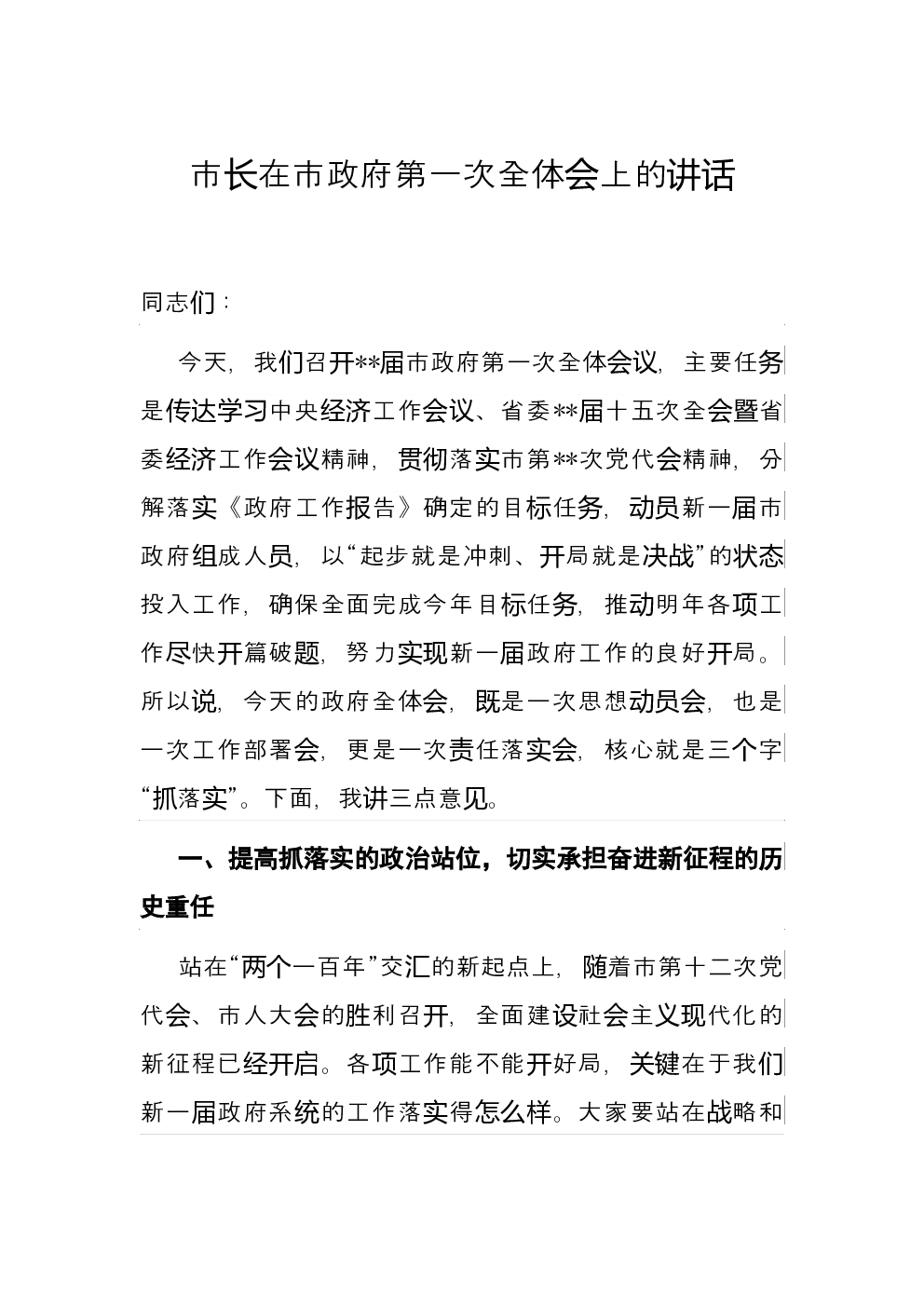 市长在市政府第一次全体会上的讲话

同志们：

今天，我们召开**届市政府第一次全体会议，主要任务是传达学习中央经济工作会议、省委**届十五次全会暨省委经济工作会议精神，贯彻落实市第**次党代会精神，分解落实《政府工作报告》确定的目标任务，动员新一届市政府组成人员，以“起步就是冲刺、开局就是决战”的状态投入工作，确保全面完成今年目标任务，推动明年各项工作尽快开篇破题，努力实现新一届政府工作的良好开局。所以说，今天的政府全体会，既是一次思想动员会，也是一次工作部署会，更是一次责任落实会，核心就是三个字“抓落实”。下面，我讲三点意见。

一、提高抓落实的政治站位，切实承担奋进新征程的历史重任

站在“两个一百年”交汇的新起点上，随着市第十二次党代会、市人大会的胜利召开，全面建设社会主义现代化的新征程已经开启。各项工作能不能开好局，关键在于我们新一届政府系统的工作落实得怎么样。大家要站在战略和